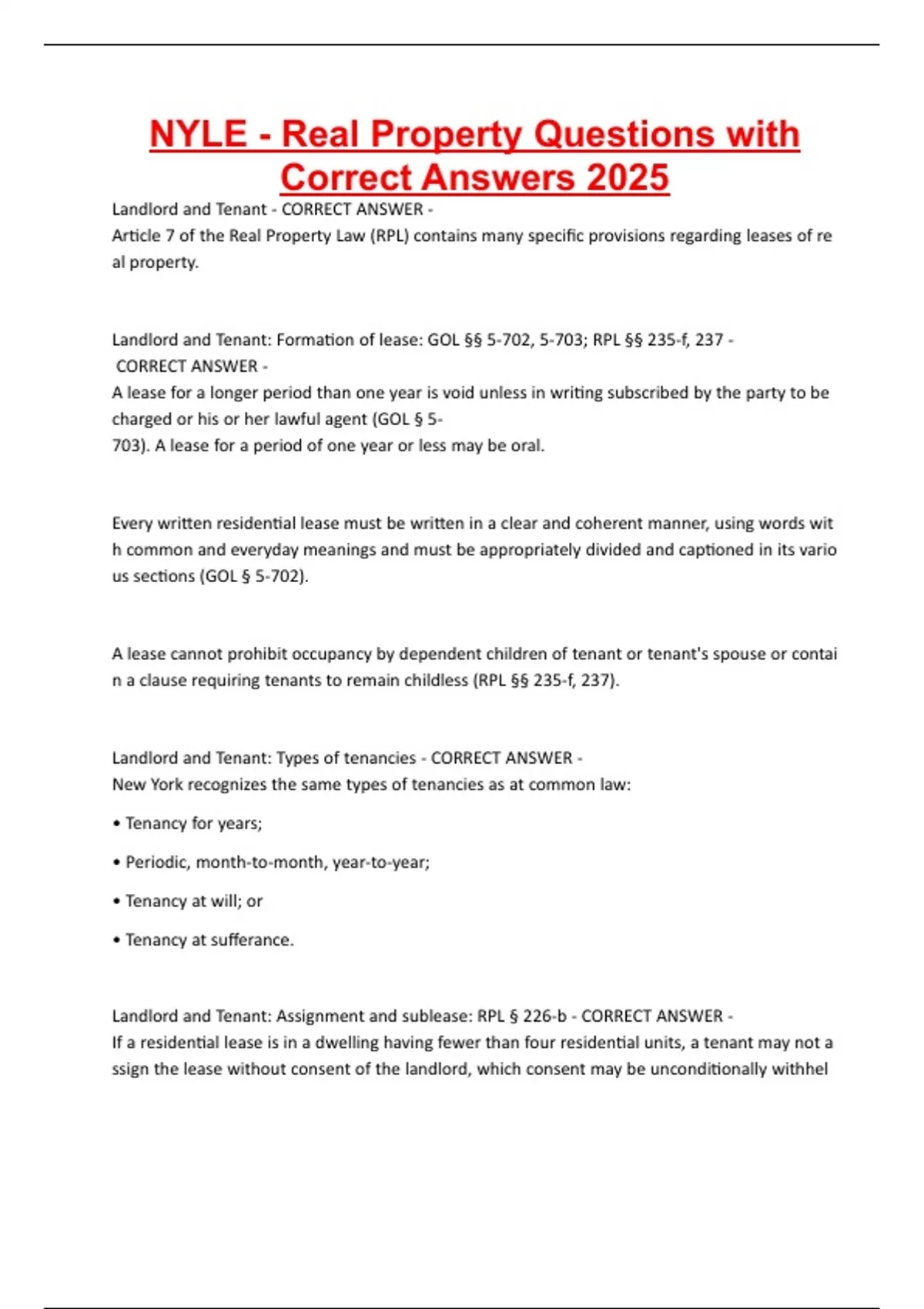 NYLE - Real Property Questions with Correct Answers 2025

Landlord and Tenant - CORRECT ANSWER -
Article 7 of the Real Property Law (RPL) contains many specific provisions regarding leases of re al property.

Landlord and Tenant: Formation of lease: GOL §§ 5-702, 5-703; RPL §§ 235-f, 237 - CORRECT ANSWER -
A lease for a longer period than one year is void unless in writing subscribed by the party to be charged or his or her lawful agent (GOL § 5-703). A lease for a period of one year or less may be oral.

Every written residential lease must be written in a clear and coherent manner, using words wit h common and everyday meanings and must be appropriately divided and captioned in its vario us sections (GOL § 5-702).

A lease cannot prohibit occupancy by dependent children of tenant or tenant's spouse or contai n a clause requiring tenants to remain childless (RPL §§ 235-f, 237).

Landlord and Tenant: Types of tenancies - CORRECT ANSWER -
New York recognizes the same types of tenancies as at common law:

• Tenancy for years;

• Periodic, month-to-month, year-to-year;

• Tenancy at will; or

• Tenancy at sufferance.

Landlord and Tenant: Assignment and sublease: RPL § 226-b - CORRECT ANSWER -
If a residential lease is in a dwelling having fewer than four residential units, a tenant may not a ssign the lease without consent of the landlord, which consent may be unconditionally withhel